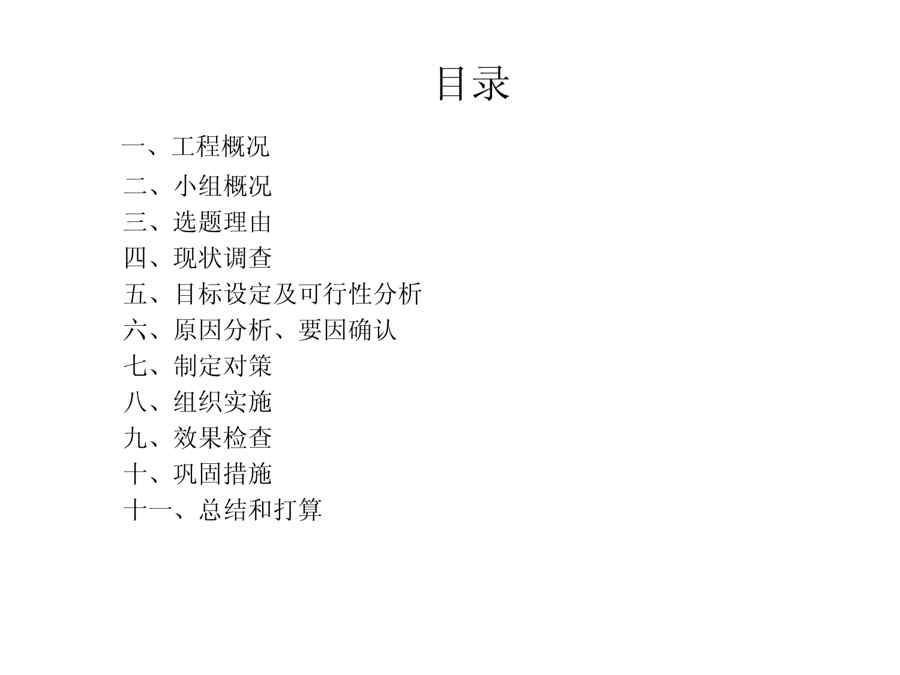 目录

一、工程概况
二、小组概况
三、选题理由
四、现状调查
五、目标设定及可行性分析
六、原因分析、要因确认
七、制定对策
八、组织实施
九、效果检查
十、巩固措施
十一、总结和打算